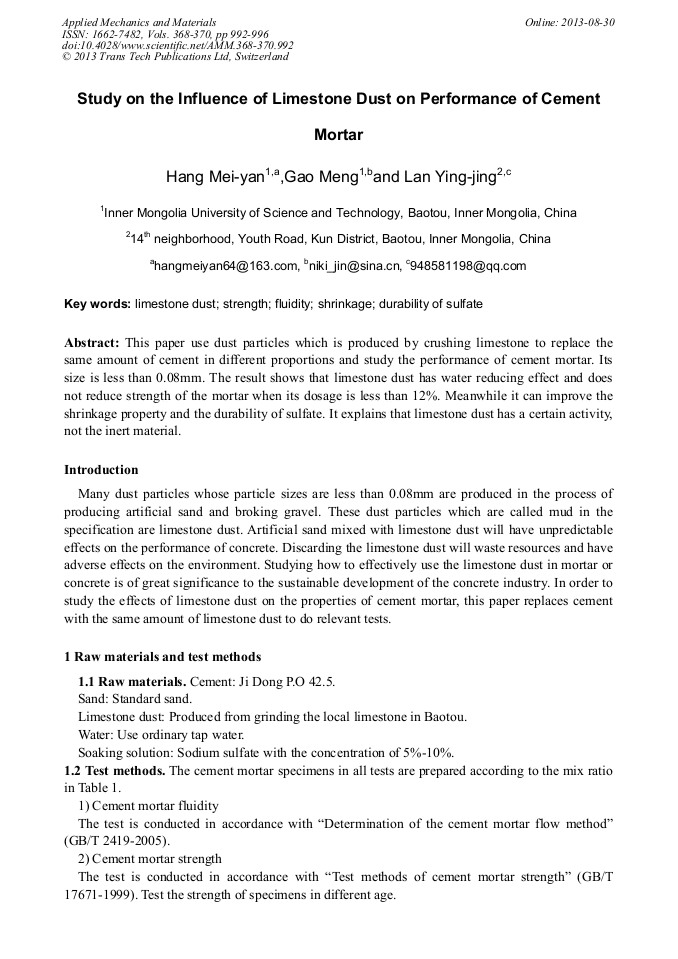 Applied Mechanics and Materials
ISSN: 1662-7482, Vols. 368-370, pp 992-996
doi:10.4028/www.scientific.net/AMM.368-370.992
© 2013 Trans Tech Publications Ltd, Switzerland

Online: 2013-08-30

Study on the Influence of Limestone Dust on Performance of Cement Mortar

Hang Mei-yan$^{1,a}$,Gao Meng$^{1,b}$and Lan Ying-jing$^{2,c}$

$^{1}$Inner Mongolia University of Science and Technology, Baotou, Inner Mongolia, China

$^{2}$14$^{th}$ neighborhood, Youth Road, Kun District, Baotou, Inner Mongolia, China

$^{a}$hangmeiyan64@163.com, $^{b}$niki_jin@sina.cn, $^{c}$948581198@qq.com

Key words: limestone dust; strength; fluidity; shrinkage; durability of sulfate

Abstract: This paper use dust particles which is produced by crushing limestone to replace the same amount of cement in different proportions and study the performance of cement mortar. Its size is less than 0.08mm. The result shows that limestone dust has water reducing effect and does not reduce strength of the mortar when its dosage is less than 12%. Meanwhile it can improve the shrinkage property and the durability of sulfate. It explains that limestone dust has a certain activity, not the inert material.

Introduction

Many dust particles whose particle sizes are less than 0.08mm are produced in the process of producing artificial sand and broking gravel. These dust particles which are called mud in the specification are limestone dust. Artificial sand mixed with limestone dust will have unpredictable effects on the performance of concrete. Discarding the limestone dust will waste resources and have adverse effects on the environment. Studying how to effectively use the limestone dust in mortar or concrete is of great significance to the sustainable development of the concrete industry. In order to study the effects of limestone dust on the properties of cement mortar, this paper replaces cement with the same amount of limestone dust to do relevant tests.

1 Raw materials and test methods

1.1 Raw materials. Cement: Ji Dong P.O 42.5.
Sand: Standard sand.
Limestone dust: Produced from grinding the local limestone in Baotou.
Water: Use ordinary tap water.
Soaking solution: Sodium sulfate with the concentration of 5%-10%.
1.2 Test methods. The cement mortar specimens in all tests are prepared according to the mix ratio in Table 1.
1) Cement mortar fluidity
The test is conducted in accordance with “Determination of the cement mortar flow method” (GB/T 2419-2005).
2) Cement mortar strength
The test is conducted in accordance with “Test methods of cement mortar strength” (GB/T 17671-1999). Test the strength of specimens in different age.